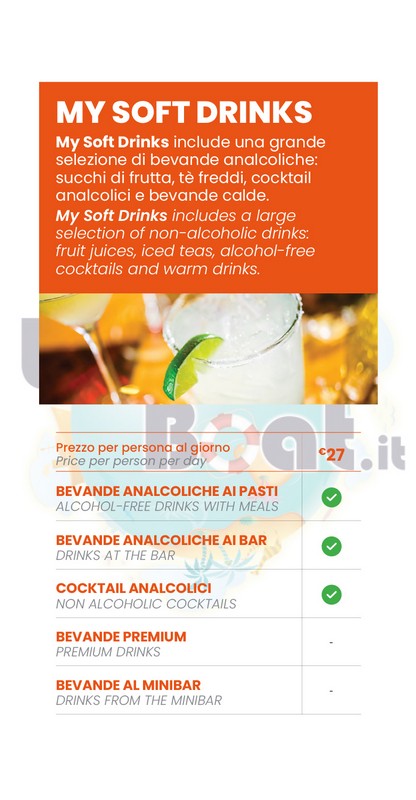 MY SOFT DRINKS

My Soft Drinks include una grande selezione di bevande analcoliche: succhi di frutta, tè freddi, cocktail analcolici e bevande calde.

My Soft Drinks includes a large selection of non-alcoholic drinks: fruit juices, iced teas, alcohol-free cocktails and warm drinks.

| Prezzo per persona al giorno Price per person per day | €27 |
|---|---|
| BEVANDE ANALCOLICHE AI PASTI ALCOHOL-FREE DRINKS WITH MEALS | ✓ |
| BEVANDE ANALCOLICHE AI BAR DRINKS AT THE BAR | ✓ |
| COCKTAIL ANALCOLICI NON ALCOHOLIC COCKTAILS | ✓ |
| BEVANDE PREMIUM PREMIUM DRINKS | - |
| BEVANDE AL MINIBAR DRINKS FROM THE MINIBAR | - |

Boat.it